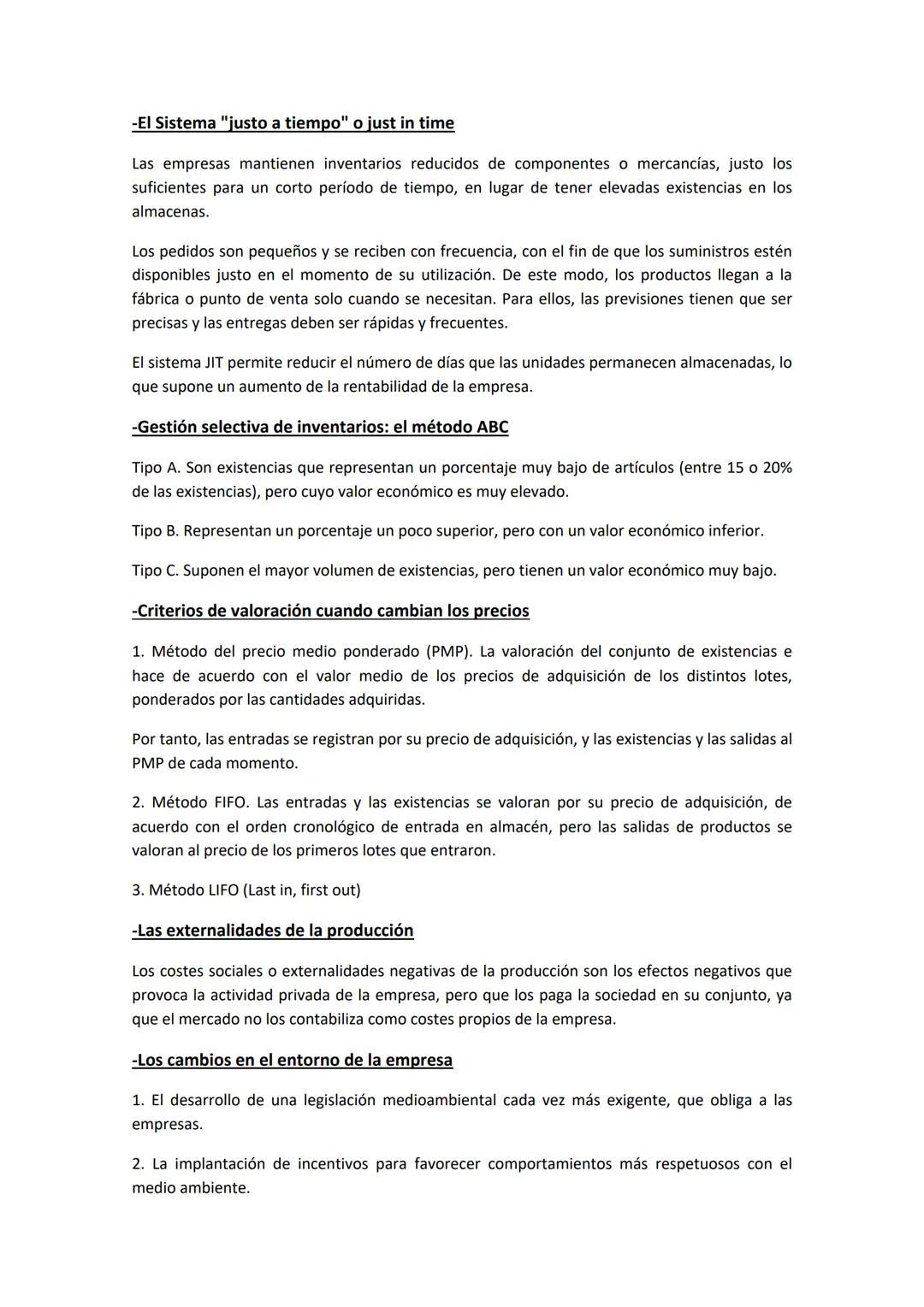 -El Sistema "justo a tiempo" o just in time

Las empresas mantienen inventarios reducidos de componentes o mercancías, justo los suficientes para un corto período de tiempo, en lugar de tener elevadas existencias en los almacenas.

Los pedidos son pequeños y se reciben con frecuencia, con el fin de que los suministros estén disponibles justo en el momento de su utilización. De este modo, los productos llegan a la fábrica o punto de venta solo cuando se necesitan. Para ellos, las previsiones tienen que ser precisas y las entregas deben ser rápidas y frecuentes.

El sistema JIT permite reducir el número de días que las unidades permanecen almacenadas, lo que supone un aumento de la rentabilidad de la empresa.

-Gestión selectiva de inventarios: el método ABC

Tipo A. Son existencias que representan un porcentaje muy bajo de artículos (entre 15 o 20% de las existencias), pero cuyo valor económico es muy elevado.

Tipo B. Representan un porcentaje un poco superior, pero con un valor económico inferior.

Tipo C. Suponen el mayor volumen de existencias, pero tienen un valor económico muy bajo.

-Criterios de valoración cuando cambian los precios

1. Método del precio medio ponderado (PMP). La valoración del conjunto de existencias e hace de acuerdo con el valor medio de los precios de adquisición de los distintos lotes, ponderados por las cantidades adquiridas.

Por tanto, las entradas se registran por su precio de adquisición, y las existencias y las salidas al PMP de cada momento.

2. Método FIFO. Las entradas y las existencias se valoran por su precio de adquisición, de acuerdo con el orden cronológico de entrada en almacén, pero las salidas de productos se valoran al precio de los primeros lotes que entraron.

3. Método LIFO (Last in, first out)

-Las externalidades de la producción

Los costes sociales o externalidades negativas de la producción son los efectos negativos que provoca la actividad privada de la empresa, pero que los paga la sociedad en su conjunto, ya que el mercado no los contabiliza como costes propios de la empresa.

-Los cambios en el entorno de la empresa

1. El desarrollo de una legislación medioambiental cada vez más exigente, que obliga a las empresas.

2. La implantación de incentivos para favorecer comportamientos más respetuosos con el medio ambiente.